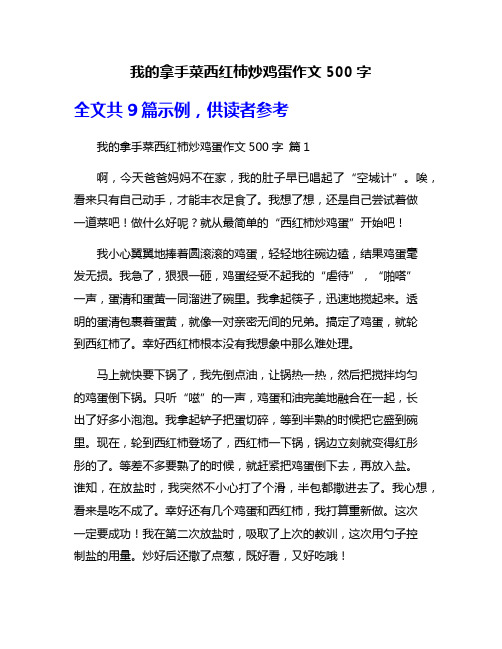 我的拿手菜西红柿炒鸡蛋作文 500 字

全文共 9 篇示例，供读者参考

我的拿手菜西红柿炒鸡蛋作文 500 字 篇 1

啊，今天爸爸妈妈不在家，我的肚子早已唱起了“空城计”。唉，看来只有自己动手，才能丰衣足食了。我想了想，还是自己尝试着做一道菜吧！做什么好呢？就从最简单的“西红柿炒鸡蛋”开始吧！

我小心翼翼地捧着圆滚滚的鸡蛋，轻轻地往碗边磕，结果鸡蛋毫发无损。我急了，狠狠一砸，鸡蛋经受不起我的“虐待”，“啪嗒”一声，蛋清和蛋黄一同溜进了碗里。我拿起筷子，迅速地搅起来。透明的蛋清包裹着蛋黄，就像一对亲密无间的兄弟。搞定了鸡蛋，就轮到西红柿了。幸好西红柿根本没有我想象中那么难处理。

马上就快要下锅了，我先倒点油，让锅热一热，然后把搅拌均匀的鸡蛋倒下锅。只听“嗞”的一声，鸡蛋和油完美地融合在一起，长出了好多小泡泡。我拿起铲子把蛋切碎，等到半熟的时候把它盛到碗里。现在，轮到西红柿登场了，西红柿一下锅，锅边立刻就变得红彤彤的了。等差不多要熟了的时候，就赶紧把鸡蛋倒下去，再放入盐。谁知，在放盐时，我突然不小心打了个滑，半包都撒进去了。我心想，看来是吃不成了。幸好还有几个鸡蛋和西红柿，我打算重新做。这次一定要成功！我在第二次放盐时，吸取了上次的教训，这次用勺子控制盐的用量。炒好后还撒了点葱，既好看，又好吃哦！